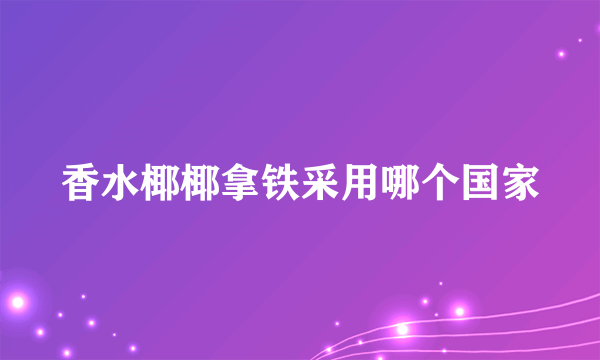 香水椰椰拿铁采用哪个国家